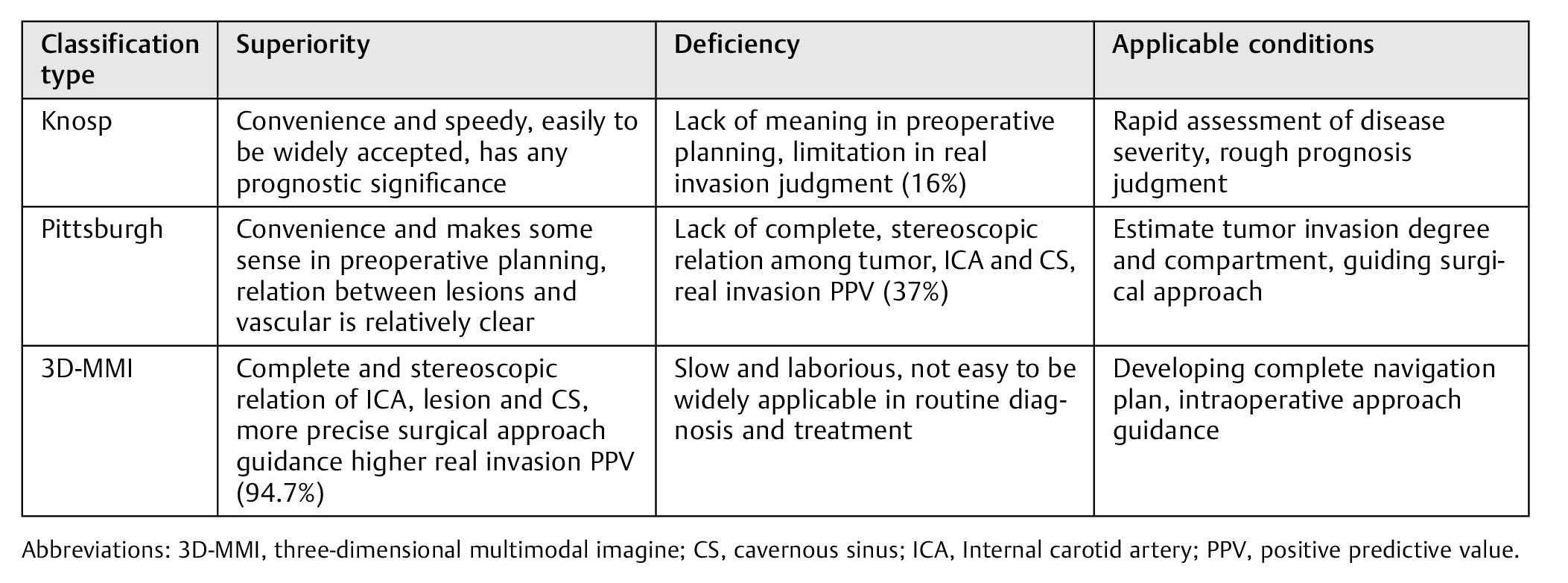 | Classification type | Superiority | Deficiency | Applicable conditions |
|---|---|---|---|
| Knosp | Convenience and speedy, easily to be widely accepted, has any prognostic significance | Lack of meaning in preoperative planning, limitation in real invasion judgment (16%) | Rapid assessment of disease severity, rough prognosis judgment |
| Pittsburgh | Convenience and makes some sense in preoperative planning, relation between lesions and vascular is relatively clear | Lack of complete, stereoscopic relation among tumor, ICA and CS, real invasion PPV (37%) | Estimate tumor invasion degree and compartment, guiding surgical approach |
| 3D-MMI | Complete and stereoscopic relation of ICA, lesion and CS, more precise surgical approach guidance higher real invasion PPV (94.7%) | Slow and laborious, not easy to be widely applicable in routine diagnosis and treatment | Developing complete navigation plan, intraoperative approach guidance |

Abbreviations: 3D-MMI, three-dimensional multimodal imagine; CS, cavernous sinus; ICA, Internal carotid artery; PPV, positive predictive value.